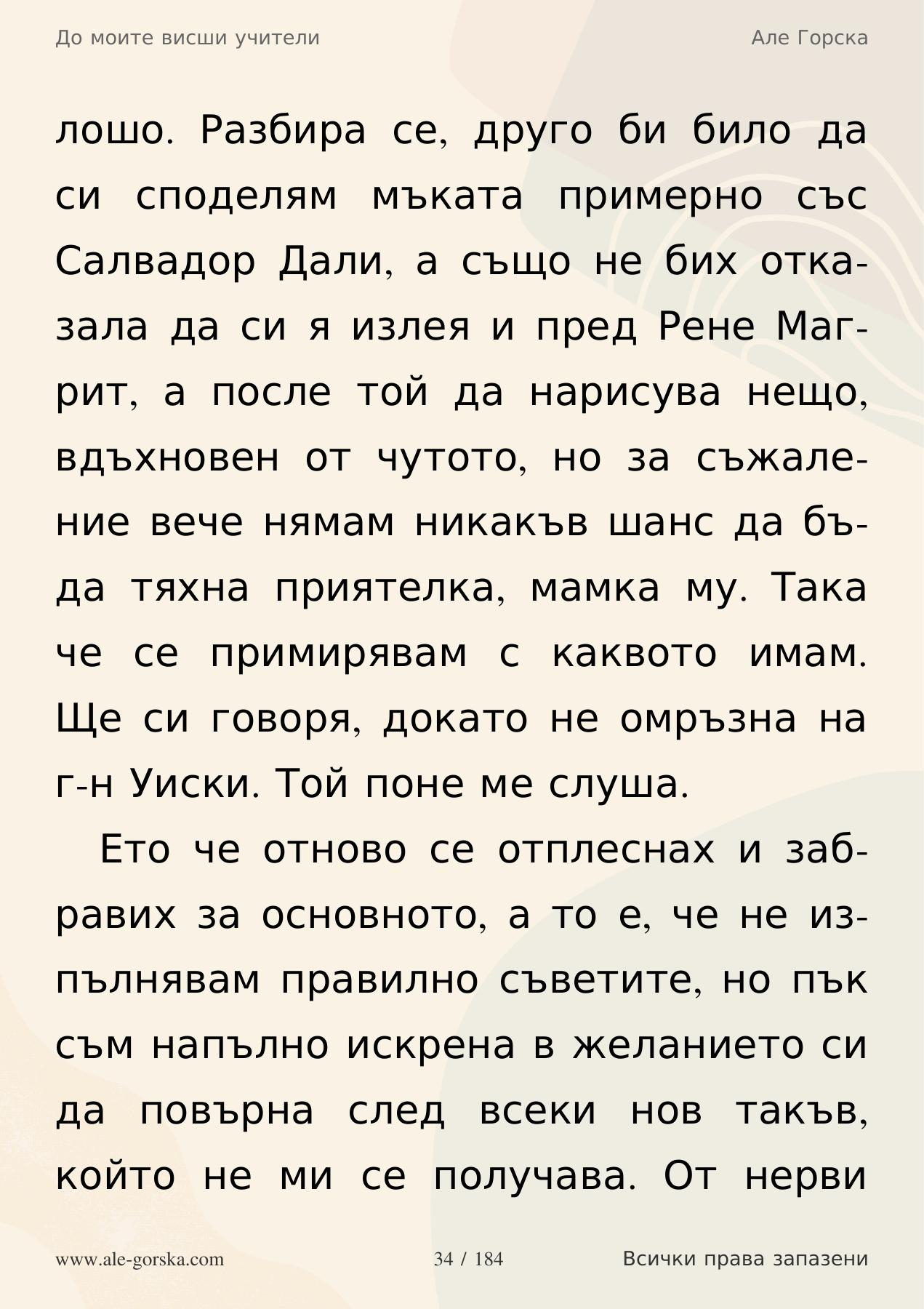 До моите висши учители

Але Горска

лошо. Разбира се, друго би било да си споделям мъката примерно със Салвадор Дали, а също не бих отказала да си я излея и пред Рене Магрит, а после той да нарисува нещо, вдъхновен от чутото, но за съжаление вече нямам никакъв шанс да бъда тяхна приятелка, мамка му. Така че се примирявам с каквото имам. Ще си говоря, докато не омръзна на г-н Уиски. Той поне ме слуша.

Ето че отново се отплеснах и забравих за основното, а то е, че не изпълнявам правилно съветите, но пък съм напълно искрена в желанието си да повърна след всеки нов такъв, който не ми се получава. От нерви

www.ale-gorska.com

34 / 184

Всички права запазени